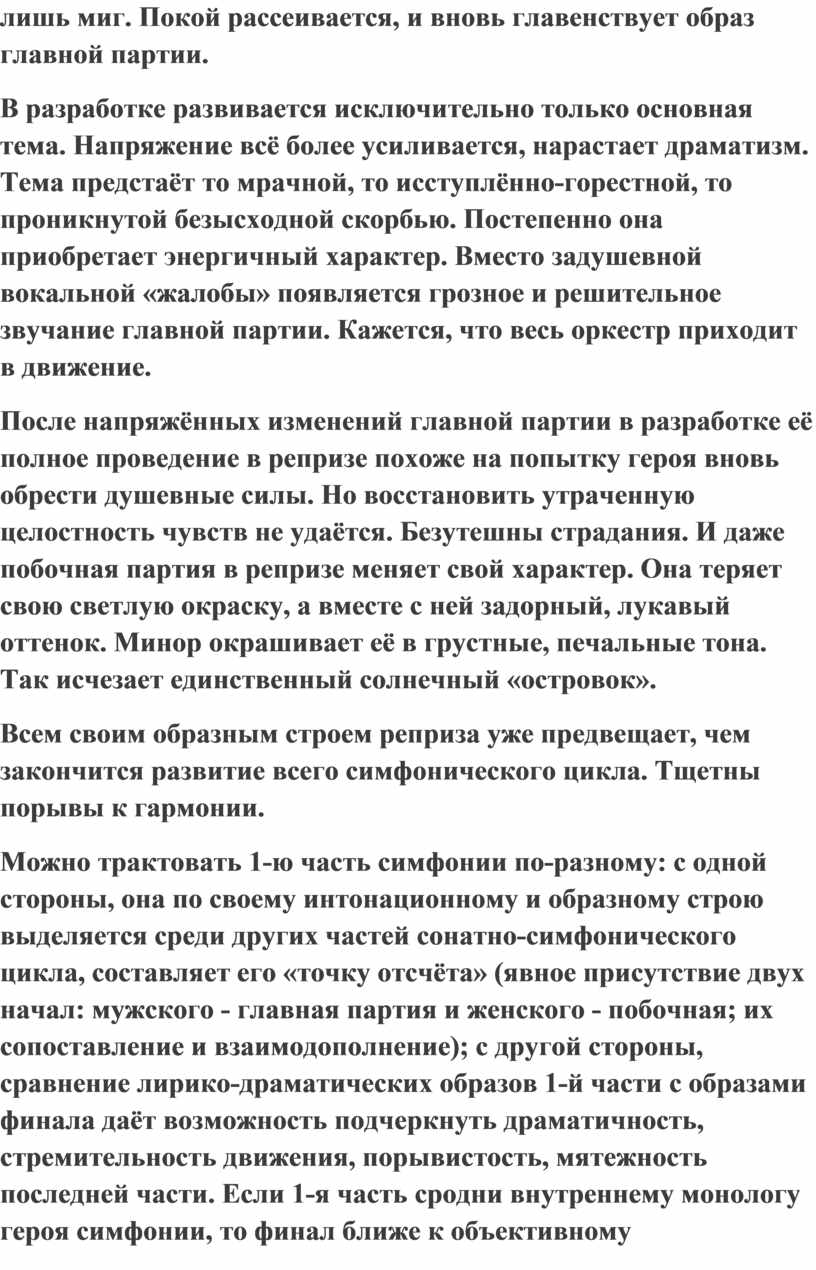 лишь миг. Покой рассеивается, и вновь главенствует образ главной партии.

В разработке развивается исключительно только основная тема. Напряжение всё более усиливается, нарастает драматизм. Тема предстаёт то мрачной, то исступлённо-горестной, то проникнутой безысходной скорбью. Постепенно она приобретает энергичный характер. Вместо задушевной вокальной «жалобы» появляется грозное и решительное звучание главной партии. Кажется, что весь оркестр приходит в движение.

После напряжённых изменений главной партии в разработке её полное проведение в репризе похоже на попытку героя вновь обрести душевные силы. Но восстановить утраченную целостность чувств не удаётся. Безутешны страдания. И даже побочная партия в репризе меняет свой характер. Она теряет свою светлую окраску, а вместе с ней задорный, лукавый оттенок. Минор окрашивает её в грустные, печальные тона. Так исчезает единственный солнечный «островок».

Всем своим образным строем реприза уже предвещает, чем закончится развитие всего симфонического цикла. Тщетны порывы к гармонии.

Можно трактовать 1-ю часть симфонии по-разному: с одной стороны, она по своему интонационному и образному строю выделяется среди других частей сонатно-симфонического цикла, составляет его «точку отсчёта» (явное присутствие двух начал: мужского - главная партия и женского - побочная; их сопоставление и взаимодополнение); с другой стороны, сравнение лирико-драматических образов 1-й части с образами финала даёт возможность подчеркнуть драматичность, стремительность движения, порывистость, мятежность последней части. Если 1-я часть сродни внутреннему монологу героя симфонии, то финал ближе к объективному